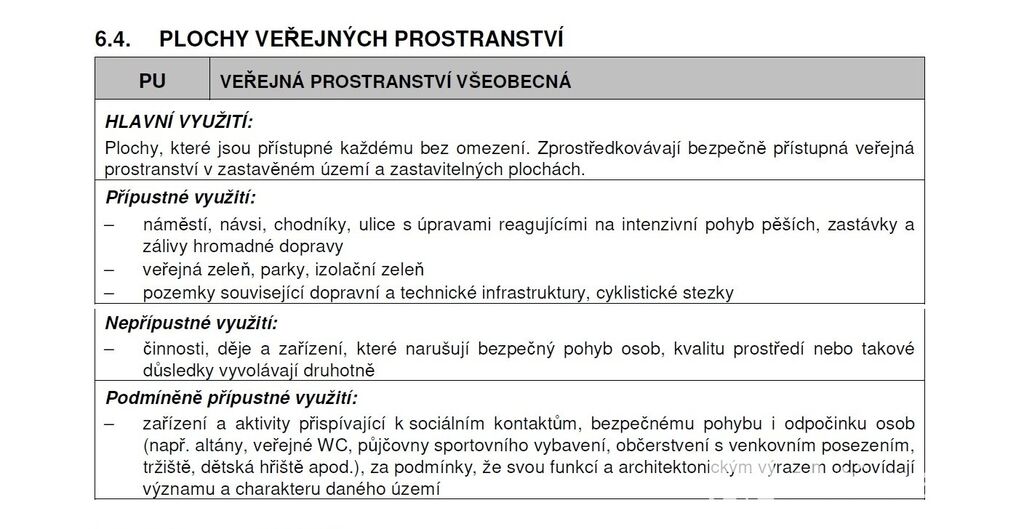 6.4. PLOCHY VEŘEJNÝCH PROSTRANSTVÍ

| PU | VEŘEJNÁ PROSTRANSTVÍ VŠEOBECNÁ |
|---|---|

HLAVNÍ VYUŽITÍ:

Plochy, které jsou přístupné každému bez omezení. Zprostředkovávají bezpečně přístupná veřejná prostranství v zastavěném území a zastavitelných plochách.

Přípustné využití:

– náměstí, návsi, chodníky, ulice s úpravami reagujícími na intenzivní pohyb pěších, zastávky a zálivy hromadné dopravy
– veřejná zeleň, parky, izolační zeleň
– pozemky související dopravní a technické infrastruktury, cyklistické stezky

Nepřípustné využití:

– činnosti, děje a zařízení, které narušují bezpečný pohyb osob, kvalitu prostředí nebo takové důsledky vyvolávají druhotně

Podmíněně přípustné využití:

– zařízení a aktivity přispívající k sociálním kontaktům, bezpečnému pohybu i odpočinku osob (např. altány, veřejné WC, půjčovny sportovního vybavení, občerstvení s venkovním posezením, tržiště, dětská hřiště apod.), za podmínky, že svou funkcí a architektonickým výrazem odpovídají významu a charakteru daného území